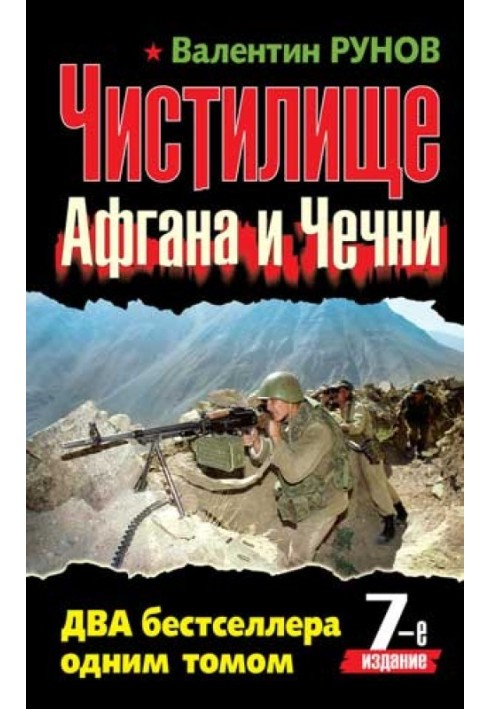 Валентин РУНОВ

Чистилище Афгана и Чечни

ДВА бестселлера одним томом

7-е издание